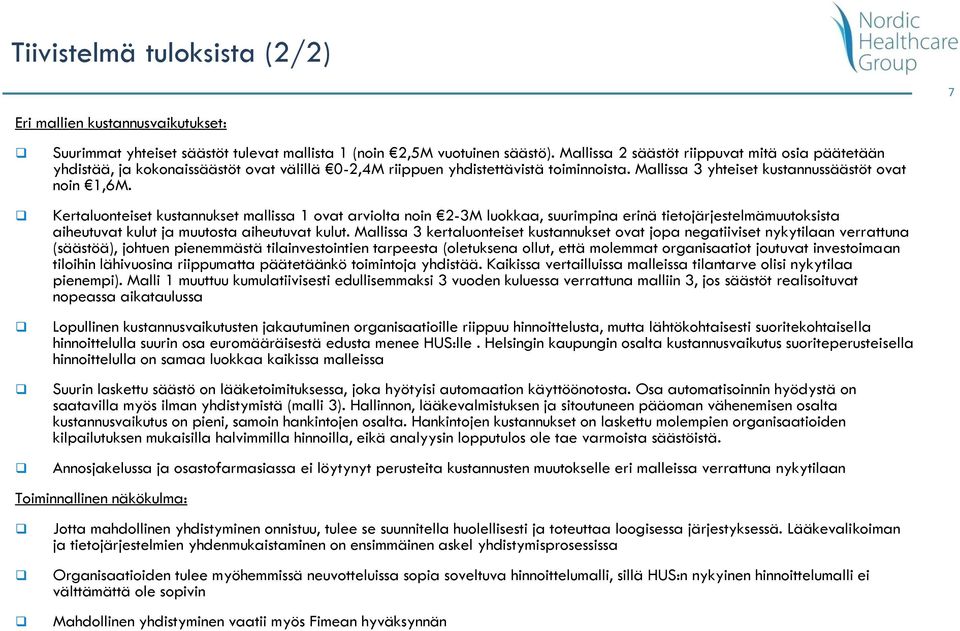 Tiivistelmä tuloksista (2/2)

Nordic Healthcare Group

7

Eri mallien kustannusvaikutukset:

❑ Suurimmat yhteiset säästöt tulevat mallista 1 (noin €2,5M vuotuinen säästö). Mallissa 2 säästöt riippuvat mitä osia päätetään yhdistää, ja kokonaissäästöt ovat välillä €0-2,4M riippuen yhdistettävistä toiminnoista. Mallissa 3 yhteiset kustannussäästöt ovat noin €1,6M.

❑ Kertaluonteiset kustannukset mallissa 1 ovat arviolta noin €2-3M luokkaa, suurimpina erinä tietojärjestelmämuutoksista aiheutuvat kulut ja muutosta aiheutuvat kulut. Mallissa 3 kertaluonteiset kustannukset ovat jopa negatiiviset nykytilaan verrattuna (säästöä), johtuen pienemmästä tilainvestointien tarpeesta (oletuksena ollut, että molemmat organisaatiot joutuvat investoimaan tiloihin lähivuosina riippumatta päätetäänkö toimintoja yhdistää. Kaikissa vertailluissa malleissa tilantarve olisi nykytilaa pienempi). Malli 1 muuttuu kumulatiivisesti edullisemmaksi 3 vuoden kuluessa verrattuna malliin 3, jos säästöt realisoituvat nopeassa aikataulussa

❑ Lopullinen kustannusvaikutusten jakautuminen organisaatioille riippuu hinnoittelusta, mutta lähtökohtaisesti suoritekohtaisella hinnoittelulla suurin osa euromääräisestä edusta menee HUS:lle . Helsingin kaupungin osalta kustannusvaikutus suoriteperusteisella hinnoittelulla on samaa luokkaa kaikissa malleissa

❑ Suurin laskettu säästö on lääketoimituksessa, joka hyötyisi automaation käyttöönotosta. Osa automatisoinnin hyödystä on saatavilla myös ilman yhdistymistä (malli 3). Hallinnon, lääkevalmistuksen ja sitoutuneen pääoman vähenemisen osalta kustannusvaikutus on pieni, samoin hankintojen osalta. Hankintojen kustannukset on laskettu molempien organisaatioiden kilpailutuksen mukaisilla halvimmilla hinnoilla, eikä analyysin lopputulos ole tae varmoista säästöistä.

❑ Annosjakelussa ja osastofarmasiassa ei löytynyt perusteita kustannusten muutokselle eri malleissa verrattuna nykytilaan

Toiminnallinen näkökulma:

❑ Jotta mahdollinen yhdistyminen onnistuu, tulee se suunnitella huolellisesti ja toteuttaa loogisessa järjestyksessä. Lääkevalikoiman ja tietojärjestelmien yhdenmukaistaminen on ensimmäinen askel yhdistymisprosessissa

❑ Organisaatioiden tulee myöhemmissä neuvotteluissa sopia soveltuva hinnoittelumalli, sillä HUS:n nykyinen hinnoittelumalli ei välttämättä ole sopivin

❑ Mahdollinen yhdistyminen vaatii myös Fimean hyväksynnän